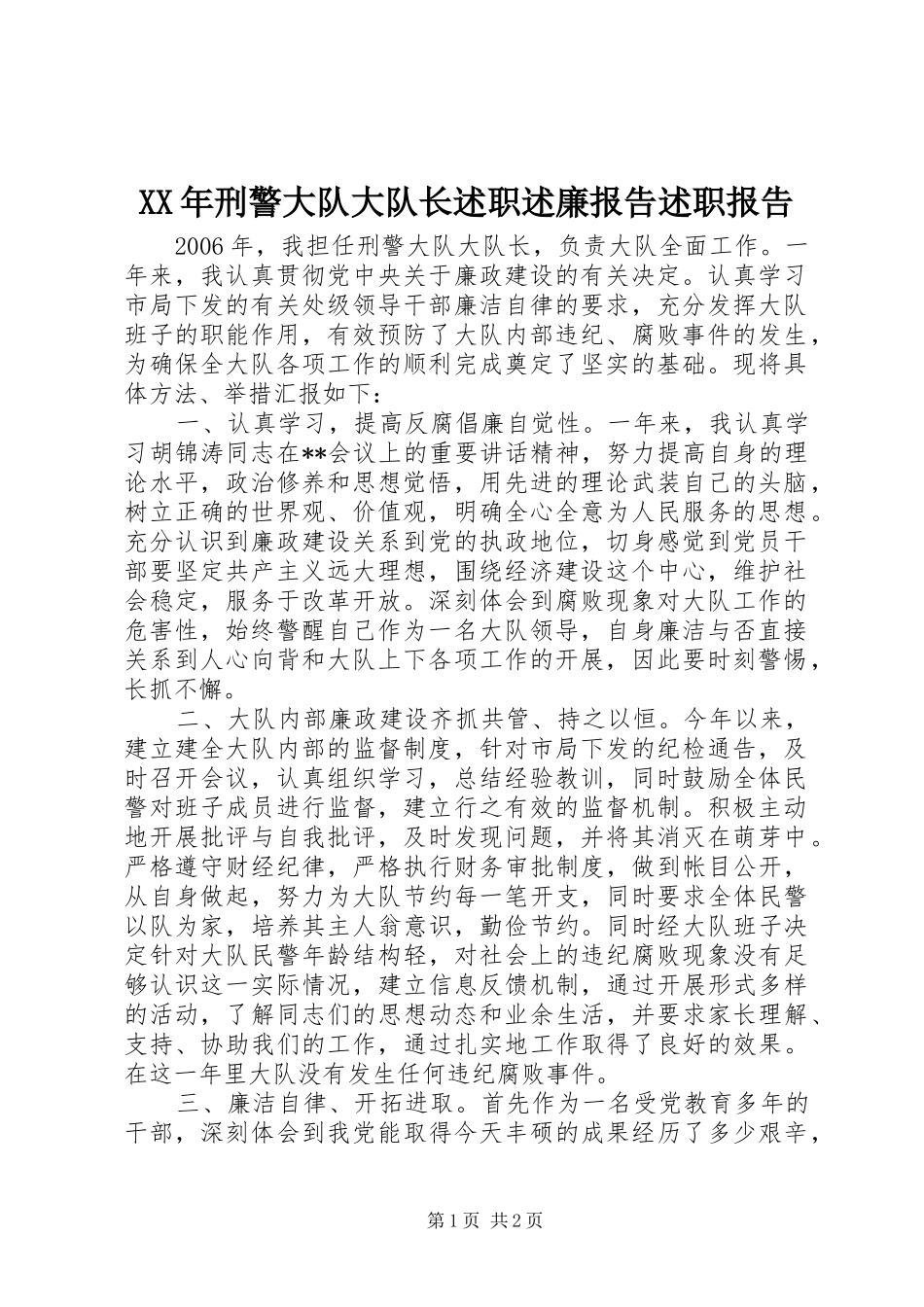 XX年刑警大队大队长述职述廉报告述职报告

2006年，我担任刑警大队大队长，负责大队全面工作。一年来，我认真贯彻党中央关于廉政建设的有关决定。认真学习市局下发的有关处级领导干部廉洁自律的要求，充分发挥大队班子的职能作用，有效预防了大队内部违纪、腐败事件的发生，为确保全大队各项工作的顺利完成奠定了坚实的基础。现将具体方法、举措汇报如下：

一、认真学习，提高反腐倡廉自觉性。一年来，我认真学习胡锦涛同志在**会议上的重要讲话精神，努力提高自身的理论水平，政治修养和思想觉悟，用先进的理论武装自己的头脑，树立正确的世界观、价值观，明确全心全意为人民服务的思想。充分认识到廉政建设关系到党的执政地位，切身感觉到党员干部要坚定共产主义远大理想，围绕经济建设这个中心，维护社会稳定，服务于改革开放。深刻体会到腐败现象对大队工作的危害性，始终警醒自己作为一名大队领导，自身廉洁与否直接关系到人心向背和大队上下各项工作的开展，因此要时刻警惕，长抓不懈。

二、大队内部廉政建设齐抓共管、持之以恒。今年以来，建立建全大队内部的监督制度，针对市局下发的纪检通告，及时召开会议，认真组织学习，总结经验教训，同时鼓励全体民警对班子成员进行监督，建立行之有效的监督机制。积极主动地开展批评与自我批评，及时发现问题，并将其消灭在萌芽中。严格遵守财经纪律，严格执行财务审批制度，做到帐目公开，从自身做起，努力为大队节约每一笔开支，同时要求全体民警以队为家，培养其主人翁意识，勤俭节约。同时经大队班子决定针对大队民警年龄结构轻，对社会上的违纪腐败现象没有足够认识这一实际情况，建立信息反馈机制，通过开展形式多样的活动，了解同志们的思想动态和业余生活，并要求家长理解、支持、协助我们的工作，通过扎实地工作取得了良好的效果。在这一年里大队没有发生任何违纪腐败事件。

三、廉洁自律、开拓进取。首先作为一名受党教育多年的干部，深刻体会到我党能取得今天丰硕的成果经历了多少艰辛，

第1页 共2页